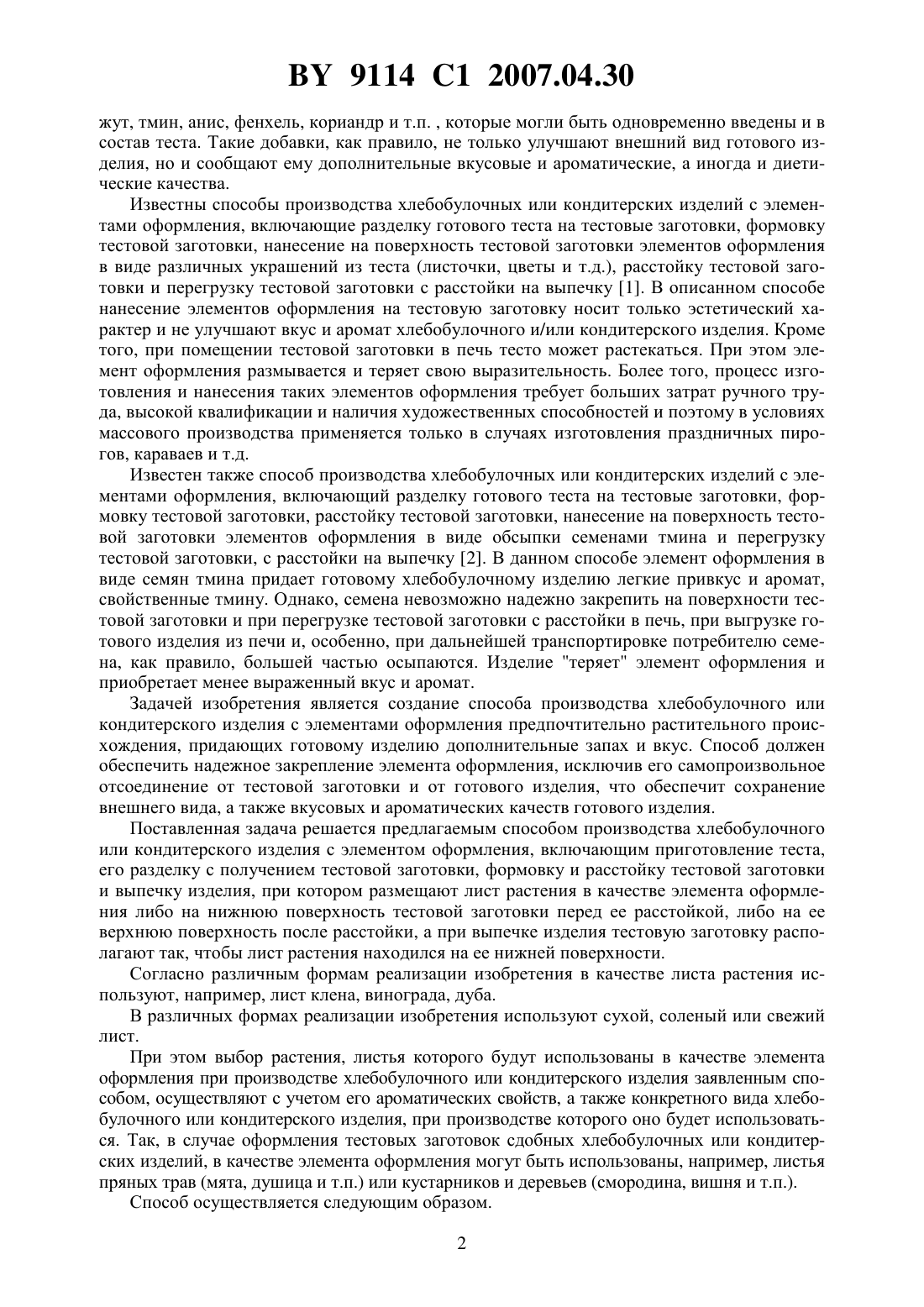 BY 9114 C1 2007.04.30

жут, тмин, анис, фенхель, кориандр и т.п. , которые могли быть одновременно введены и в состав теста. Такие добавки, как правило, не только улучшают внешний вид готового изделия, но и сообщают ему дополнительные вкусовые и ароматические, а иногда и диетические качества.

Известны способы производства хлебобулочных или кондитерских изделий с элементами оформления, включающие разделку готового теста на тестовые заготовки, формовку тестовой заготовки, нанесение на поверхность тестовой заготовки элементов оформления в виде различных украшений из теста (листочки, цветы и т.д.), расстойку тестовой заготовки и перегрузку тестовой заготовки с расстойки на выпечку [1]. В описанном способе нанесение элементов оформления на тестовую заготовку носит только эстетический характер и не улучшают вкус и аромат хлебобулочного и/или кондитерского изделия. Кроме того, при помещении тестовой заготовки в печь тесто может растекаться. При этом элемент оформления размывается и теряет свою выразительность. Более того, процесс изготовления и нанесения таких элементов оформления требует больших затрат ручного труда, высокой квалификации и наличия художественных способностей и поэтому в условиях массового производства применяется только в случаях изготовления праздничных пирогов, караваев и т.д.

Известен также способ производства хлебобулочных или кондитерских изделий с элементами оформления, включающий разделку готового теста на тестовые заготовки, формовку тестовой заготовки, расстойку тестовой заготовки, нанесение на поверхность тестовой заготовки элементов оформления в виде обсыпки семенами тмина и перегрузку тестовой заготовки, с расстойки на выпечку [2]. В данном способе элемент оформления в виде семян тмина придает готовому хлебобулочному изделию легкие привкус и аромат, свойственные тмину. Однако, семена невозможно надежно закрепить на поверхности тестовой заготовки и при перегрузке тестовой заготовки с расстойки в печь, при выгрузке готового изделия из печи и, особенно, при дальнейшей транспортировке потребителю семена, как правило, большей частью осыпаются. Изделие "теряет" элемент оформления и приобретает менее выраженный вкус и аромат.

Задачей изобретения является создание способа производства хлебобулочного или кондитерского изделия с элементами оформления предпочтительно растительного происхождения, придающих готовому изделию дополнительные запах и вкус. Способ должен обеспечить надежное закрепление элемента оформления, исключив его самопроизвольное отсоединение от тестовой заготовки и от готового изделия, что обеспечит сохранение внешнего вида, а также вкусовых и ароматических качеств готового изделия.

Поставленная задача решается предлагаемым способом производства хлебобулочного или кондитерского изделия с элементом оформления, включающим приготовление теста, его разделку с получением тестовой заготовки, формовку и расстойку тестовой заготовки и выпечку изделия, при котором размещают лист растения в качестве элемента оформления либо на нижнюю поверхность тестовой заготовки перед ее расстойкой, либо на ее верхнюю поверхность после расстойки, а при выпечке изделия тестовую заготовку располагают так, чтобы лист растения находился на ее нижней поверхности.

Согласно различным формам реализации изобретения в качестве листа растения используют, например, лист клена, винограда, дуба.

В различных формах реализации изобретения используют сухой, соленый или свежий лист.

При этом выбор растения, листья которого будут использованы в качестве элемента оформления при производстве хлебобулочного или кондитерского изделия заявленным способом, осуществляют с учетом его ароматических свойств, а также конкретного вида хлебобулочного или кондитерского изделия, при производстве которого оно будет использоваться. Так, в случае оформления тестовых заготовок сдобных хлебобулочных или кондитерских изделий, в качестве элемента оформления могут быть использованы, например, листья пряных трав (мята, душица и т.п.) или кустарников и деревьев (смородина, вишня и т.п.).

Способ осуществляется следующим образом.

2